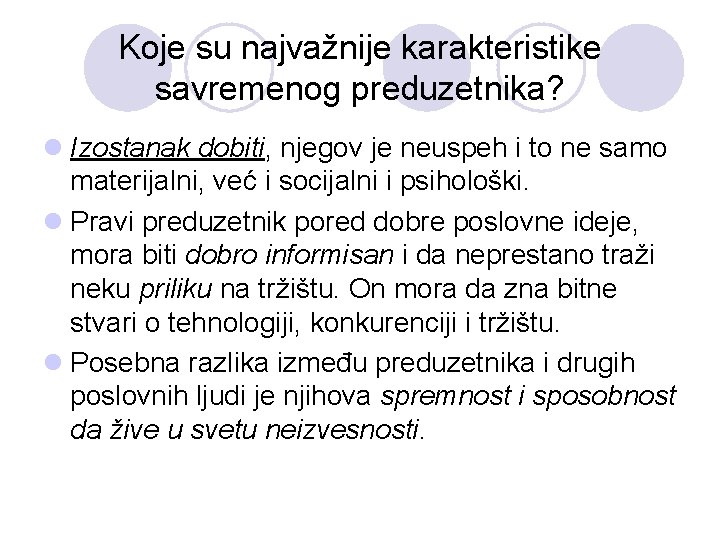 Koje su najvažnije karakteristike savremenog preduzetnika?

Izostanak dobiti, njegov je neuspeh i to ne samo materijalni, već i socijalni i psihološki.

Pravi preduzetnik pored dobre poslovne ideje, mora biti dobro informisan i da neprestano traži neku priliku na tržištu. On mora da zna bitne stvari o tehnologiji, konkurenciji i tržištu.

Posebna razlika između preduzetnika i drugih poslovnih ljudi je njihova spremnost i sposobnost da žive u svetu neizvesnosti.